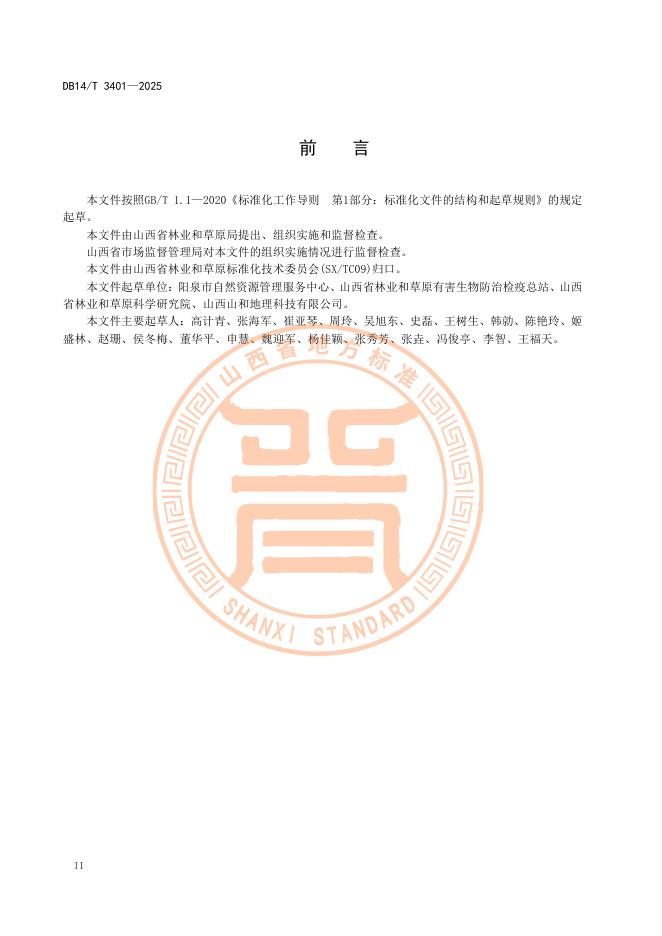 DB14/T 3401—2025

前 言

本文件按照GB/T 1.1—2020《标准化工作导则 第1部分：标准化文件的结构和起草规则》的规定起草。

本文件由山西省林业和草原局提出、组织实施和监督检查。

山西省市场监督管理局对本文件的组织实施情况进行监督检查。

本文件由山西省林业和草原标准化技术委员会(SX/TC09)归口。

本文件起草单位：阳泉市自然资源管理服务中心、山西省林业和草原有害生物防治检疫总站、山西省林业和草原科学研究院、山西山和地理科技有限公司。

本文件主要起草人：高计青、张海军、崔亚琴、周玲、吴旭东、史磊、王树生、韩勍、陈艳玲、姬盛林、赵珊、侯冬梅、董华平、申慧、魏迎军、杨佳颖、张秀芳、张垚、冯俊亭、李智、王福天。

II

山西省地方标准
SHANXI STANDARD